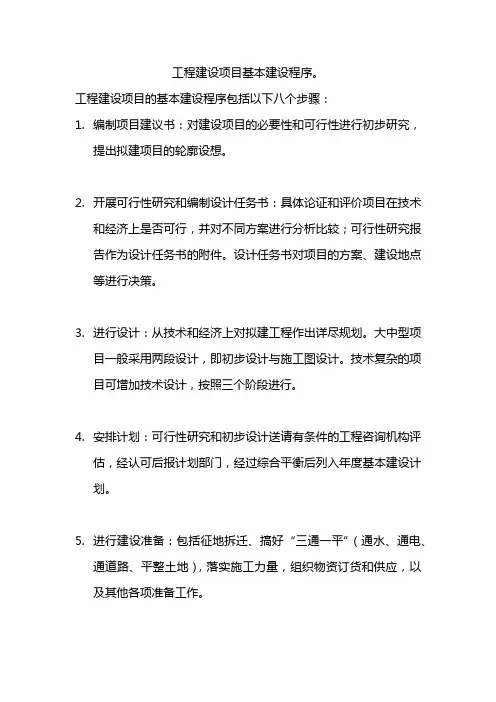 工程建设项目基本建设程序。

工程建设项目的基本建设程序包括以下八个步骤：

1. 编制项目建议书：对建设项目的必要性和可行性进行初步研究，提出拟建项目的轮廓设想。

2. 开展可行性研究和编制设计任务书：具体论证和评价项目在技术和经济上是否可行，并对不同方案进行分析比较；可行性研究报告作为设计任务书的附件。设计任务书对项目的方案、建设地点等进行决策。

3. 进行设计：从技术和经济上对拟建工程作出详尽规划。大中型项目一般采用两段设计，即初步设计与施工图设计。技术复杂的项目可增加技术设计，按照三个阶段进行。

4. 安排计划：可行性研究和初步设计送请有条件的工程咨询机构评估，经认可后报计划部门，经过综合平衡后列入年度基本建设计划。

5. 进行建设准备：包括征地拆迁、搞好“三通一平”（通水、通电、通道路、平整土地），落实施工力量，组织物资订货和供应，以及其他各项准备工作。